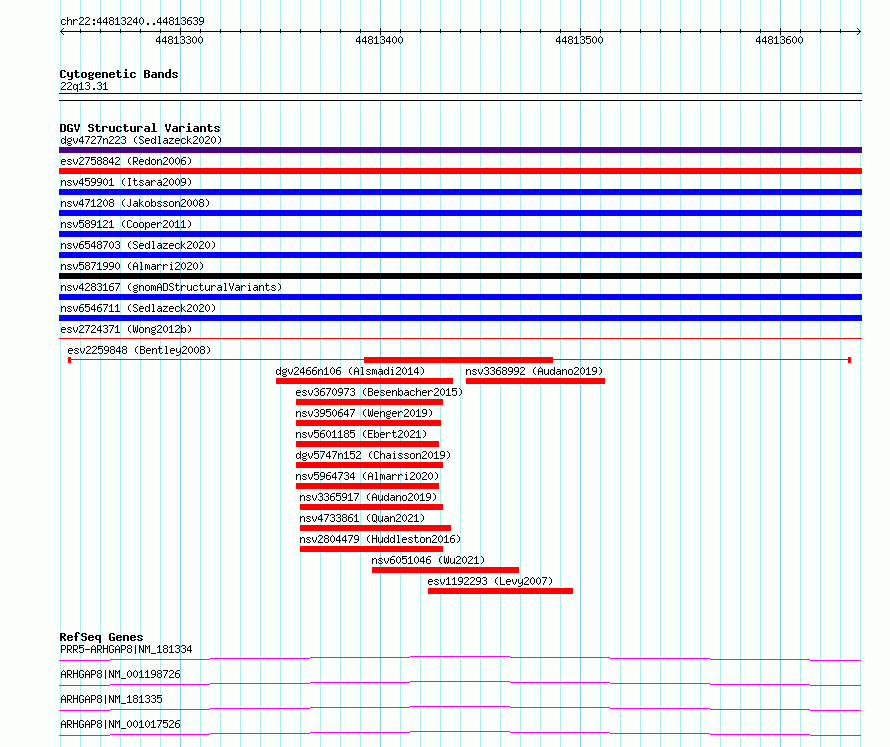 chr22:44813240..44813639

44813300 44813400 44813500 44813600

Cytogenetic Bands
22q13.31

DGV Structural Variants
dgv4727n223 (Sedlazeck2020)
esv2758842 (Redon2006)
nsv459901 (Itsara2009)
nsv471208 (Jakobsson2008)
nsv589121 (Cooper2011)
nsv6548703 (Sedlazeck2020)
nsv5871990 (Almarri2020)
nsv4283167 (gnomADStructuralVariants)
nsv6546711 (Sedlazeck2020)
esv2724371 (Wong2012b)
esv2259848 (Bentley2008)
dgv2466n106 (Alsmadi2014)
nsv3368992 (Audano2019)
esv3670973 (Besenbacher2015)
nsv3950647 (Wenger2019)
nsv5601185 (Ebert2021)
dgv5747n152 (Chaisson2019)
nsv5964734 (Almarri2020)
nsv3365917 (Audano2019)
nsv4733861 (Quan2021)
nsv2804479 (Huddleston2016)
nsv6051046 (Wu2021)
esv1192293 (Levy2007)

RefSeq Genes
PRR5-ARHGAP8|NM_181334
ARHGAP8|NM_001198726
ARHGAP8|NM_181335
ARHGAP8|NM_001017526